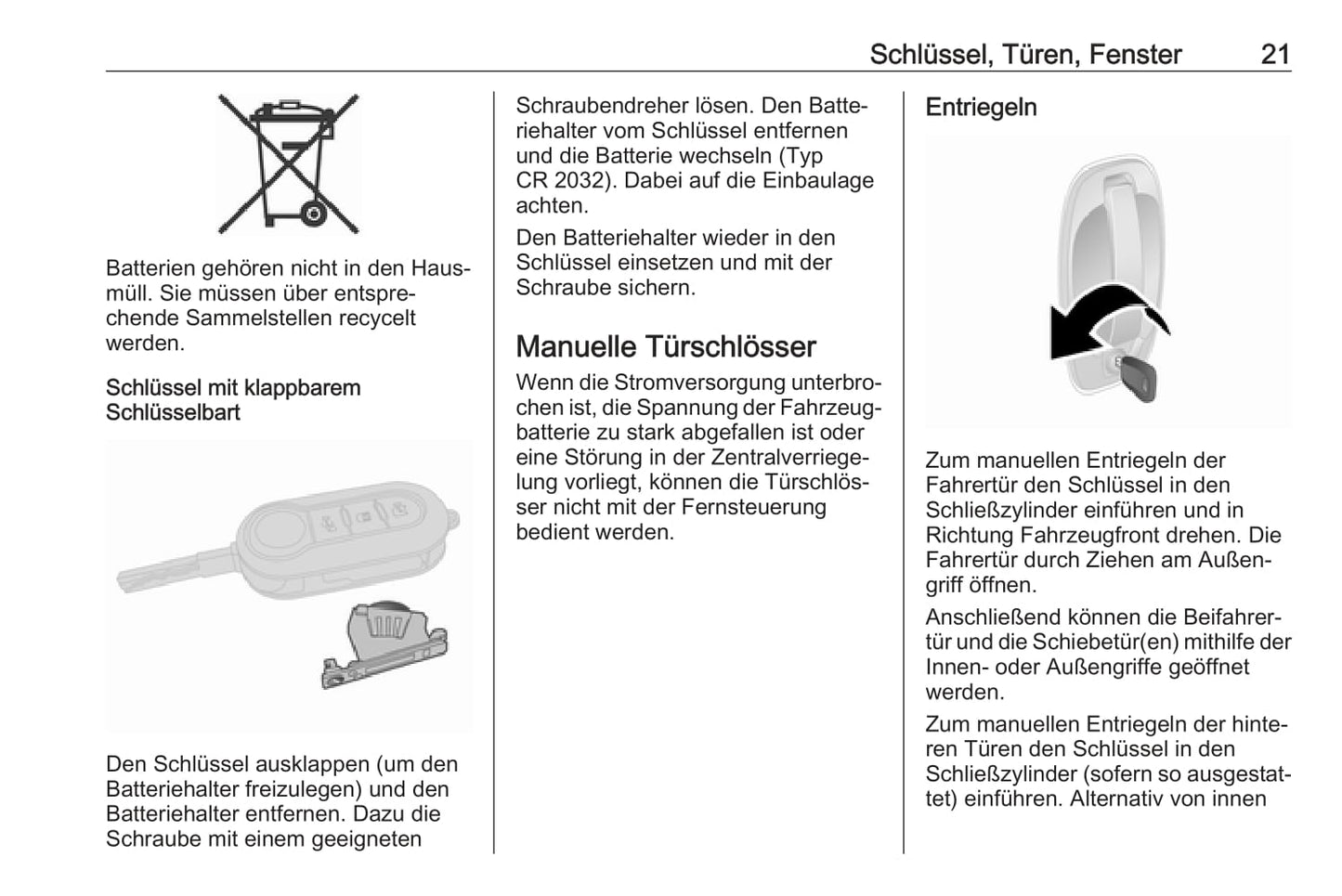 Schlüssel, Türen, Fenster 21

Batterien gehören nicht in den Hausmüll. Sie müssen über entsprechende Sammelstellen recycelt werden.

Schlüssel mit klappbarem Schlüsselbart

Den Schlüssel ausklappen (um den Batteriehalter freizulegen) und den Batteriehalter entfernen. Dazu die Schraube mit einem geeigneten Schraubendreher lösen. Den Batteriehalter vom Schlüssel entfernen und die Batterie wechseln (Typ CR 2032). Dabei auf die Einbaulage achten.

Den Batteriehalter wieder in den Schlüssel einsetzen und mit der Schraube sichern.

Manuelle Türschlösser

Wenn die Stromversorgung unterbrochen ist, die Spannung der Fahrzeugbatterie zu stark abgefallen ist oder eine Störung in der Zentralverriegelung vorliegt, können die Türschlösser nicht mit der Fernsteuerung bedient werden.

Entriegeln

Zum manuellen Entriegeln der Fahrertür den Schlüssel in den Schließzylinder einführen und in Richtung Fahrzeugfront drehen. Die Fahrertür durch Ziehen am Außengriff öffnen.

Anschließend können die Beifahrertür und die Schiebetür(en) mithilfe der Innen- oder Außengriffe geöffnet werden.

Zum manuellen Entriegeln der hinteren Türen den Schlüssel in den Schließzylinder (sofern so ausgestattet) einführen. Alternativ von innen